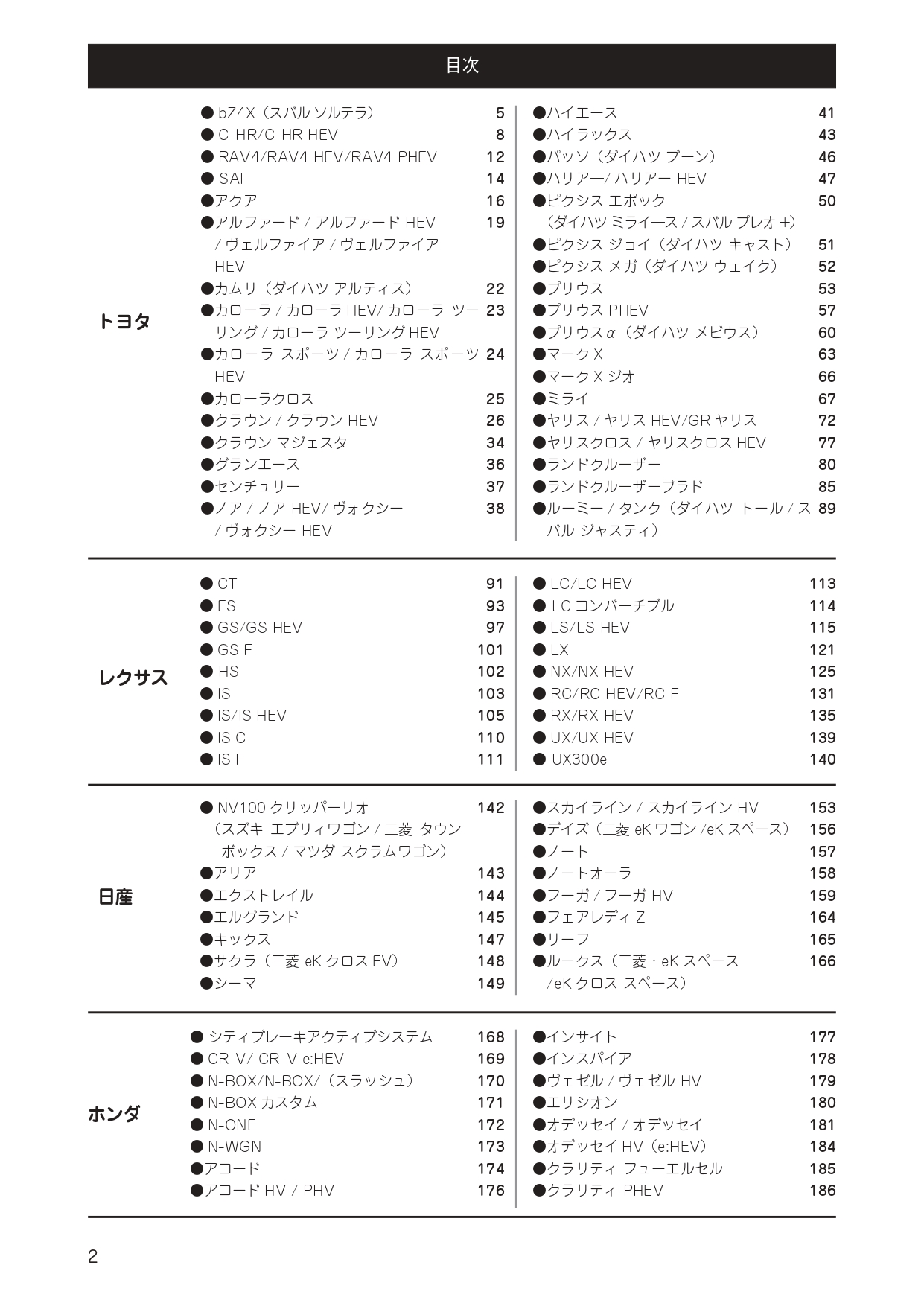 目次

トヨタ

● bZ4X（スバル ソルテラ） 5
● C-HR/C-HR HEV 8
● RAV4/RAV4 HEV/RAV4 PHEV 12
● SAI 14
●アクア 16
●アルファード / アルファード HEV / ヴェルファイア / ヴェルファイア HEV 19
●カムリ（ダイハツ アルティス） 22
●カローラ / カローラ HEV/ カローラ ツーリング / カローラ ツーリング HEV 23
●カローラ スポーツ / カローラ スポーツ HEV 24
●カローラクロス 25
●クラウン / クラウン HEV 26
●クラウン マジェスタ 34
●グランエース 36
●センチュリー 37
●ノア / ノア HEV/ ヴォクシー / ヴォクシー HEV 38

●ハイエース 41
●ハイラックス 43
●パッソ（ダイハツ ブーン） 46
●ハリアー/ ハリアー HEV 47
●ピクシス エポック（ダイハツ ミライース / スバル プレオ +） 50
●ピクシス ジョイ（ダイハツ キャスト） 51
●ピクシス メガ（ダイハツ ウェイク） 52
●プリウス 53
●プリウス PHEV 57
●プリウスα（ダイハツ メビウス） 60
●マーク X 63
●マーク X ジオ 66
●ミライ 67
●ヤリス / ヤリス HEV/GR ヤリス 72
●ヤリスクロス / ヤリスクロス HEV 77
●ランドクルーザー 80
●ランドクルーザープラド 85
●ルーミー / タンク（ダイハツ トール / スバル ジャスティ） 89

レクサス

● CT 91
● ES 93
● GS/GS HEV 97
● GS F 101
● HS 102
● IS 103
● IS/IS HEV 105
● IS C 110
● IS F 111

● LC/LC HEV 113
● LC コンバーチブル 114
● LS/LS HEV 115
● LX 121
● NX/NX HEV 125
● RC/RC HEV/RC F 131
● RX/RX HEV 135
● UX/UX HEV 139
● UX300e 140

日産

● NV100 クリッパーリオ（スズキ エブリィワゴン / 三菱 タウンボックス / マツダ スクラムワゴン） 142
●アリア 143
●エクストレイル 144
●エルグランド 145
●キックス 147
●サクラ（三菱 eK クロス EV） 148
●シーマ 149

●スカイライン / スカイライン HV 153
●デイズ（三菱 eK ワゴン /eK スペース） 156
●ノート 157
●ノートオーラ 158
●フーガ / フーガ HV 159
●フェアレディ Z 164
●リーフ 165
●ルークス（三菱・eK スペース /eK クロス スペース） 166

ホンダ

● シティブレーキアクティブシステム 168
● CR-V/ CR-V e:HEV 169
● N-BOX/N-BOX/（スラッシュ） 170
● N-BOX カスタム 171
● N-ONE 172
● N-WGN 173
●アコード 174
●アコード HV / PHV 176

●インサイト 177
●インスパイア 178
●ヴェゼル / ヴェゼル HV 179
●エリシオン 180
●オデッセイ / オデッセイ 181
●オデッセイ HV（e:HEV） 184
●クラリティ フューエルセル 185
●クラリティ PHEV 186

2